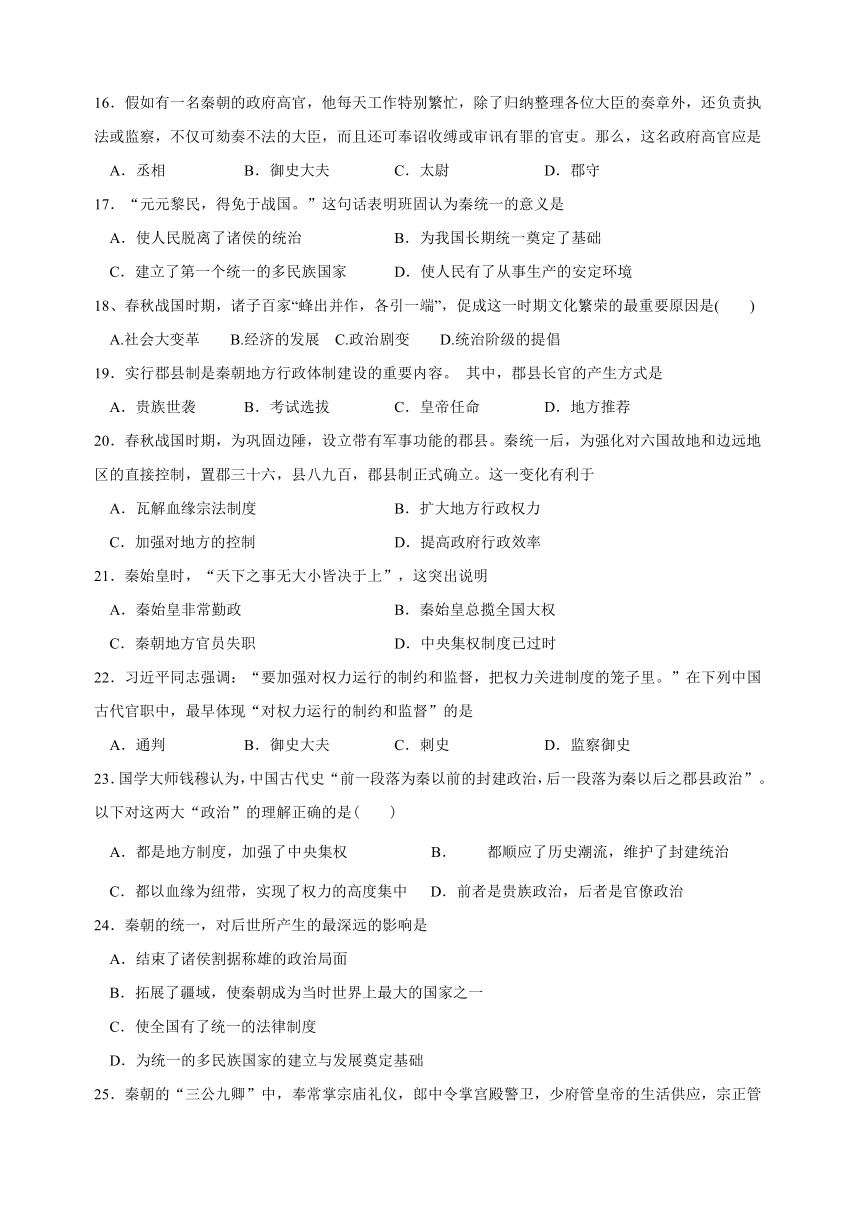 16．假如有一名秦朝的政府高官，他每天工作特别繁忙，除了归纳整理各位大臣的奏章外，还负责执法或监察，不仅可劾奏不法的大臣，而且还可奉诏收缚或审讯有罪的官吏。那么，这名政府高官应是

A．丞相　B．御史大夫　C．太尉　D．郡守

17．“元元黎民，得免于战国。”这句话表明班固认为秦统一的意义是

A．使人民脱离了诸侯的统治　B．为我国长期统一奠定了基础

C．建立了第一个统一的多民族国家　D．使人民有了从事生产的安定环境

18、春秋战国时期，诸子百家“蜂出并作，各引一端”，促成这一时期文化繁荣的最重要原因是(　　)

A.社会大变革　B.经济的发展　C.政治剧变　D.统治阶级的提倡

19．实行郡县制是秦朝地方行政体制建设的重要内容。 其中，郡县长官的产生方式是

A．贵族世袭　B．考试选拔　C．皇帝任命　D．地方推荐

20．春秋战国时期，为巩固边陲，设立带有军事功能的郡县。秦统一后，为强化对六国故地和边远地区的直接控制，置郡三十六，县八九百，郡县制正式确立。这一变化有利于

A．瓦解血缘宗法制度　B．扩大地方行政权力

C．加强对地方的控制　D．提高政府行政效率

21．秦始皇时，“天下之事无大小皆决于上”，这突出说明

A．秦始皇非常勤政　B．秦始皇总揽全国大权

C．秦朝地方官员失职　D．中央集权制度已过时

22．习近平同志强调：“要加强对权力运行的制约和监督，把权力关进制度的笼子里。”在下列中国古代官职中，最早体现“对权力运行的制约和监督”的是

A．通判　B．御史大夫　C．刺史　D．监察御史

23．国学大师钱穆认为，中国古代史“前一段落为秦以前的封建政治，后一段落为秦以后之郡县政治”。以下对这两大“政治”的理解正确的是(　　)

A．都是地方制度，加强了中央集权　B．　都顺应了历史潮流，维护了封建统治

C．都以血缘为纽带，实现了权力的高度集中　D．前者是贵族政治，后者是官僚政治

24．秦朝的统一，对后世所产生的最深远的影响是

A．结束了诸侯割据称雄的政治局面

B．拓展了疆域，使秦朝成为当时世界上最大的国家之一

C．使全国有了统一的法律制度

D．为统一的多民族国家的建立与发展奠定基础

25．秦朝的“三公九卿”中，奉常掌宗庙礼仪，郎中令掌宫殿警卫，少府管皇帝的生活供应，宗正管